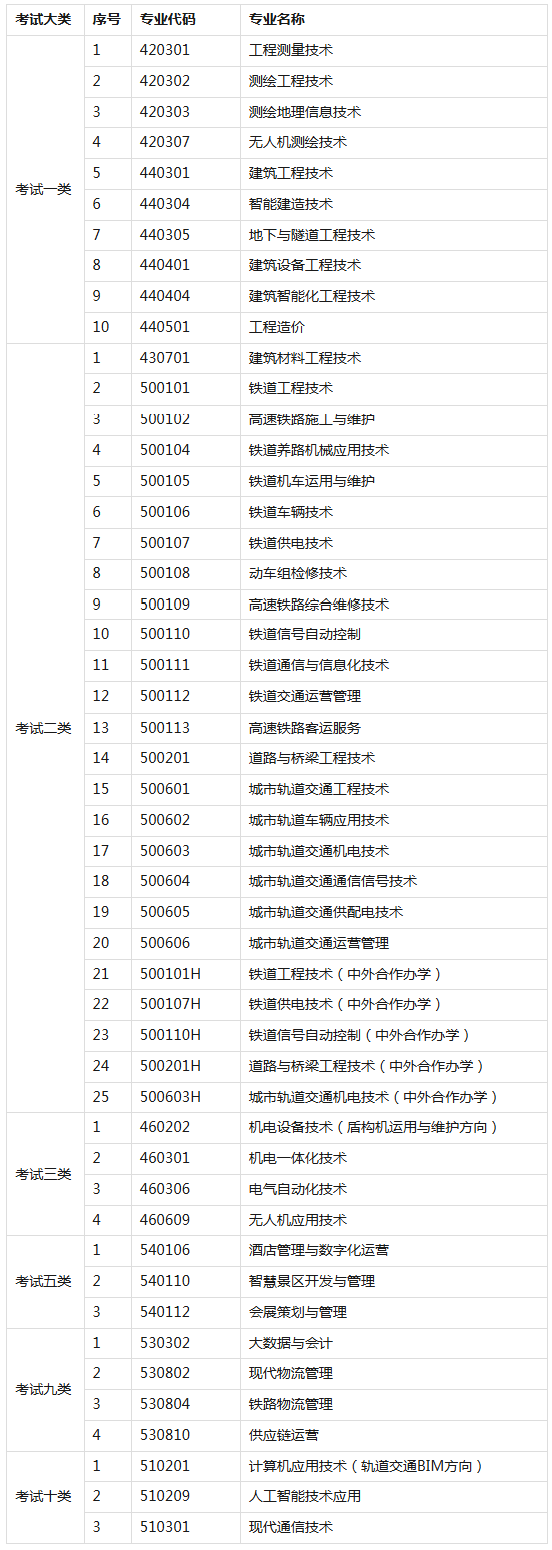 | 考试大类 | 序号 | 专业代码 | 专业名称 |
|---|---|---|---|
| 考试一类 | 1 | 420301 | 工程测量技术 |
| | 2 | 420302 | 测绘工程技术 |
| | 3 | 420303 | 测绘地理信息技术 |
| | 4 | 420307 | 无人机测绘技术 |
| | 5 | 440301 | 建筑工程技术 |
| | 6 | 440304 | 智能建造技术 |
| | 7 | 440305 | 地下与隧道工程技术 |
| | 8 | 440401 | 建筑设备工程技术 |
| | 9 | 440404 | 建筑智能化工程技术 |
| | 10 | 440501 | 工程造价 |
| 考试二类 | 1 | 430701 | 建筑材料工程技术 |
| | 2 | 500101 | 铁道工程技术 |
| | 3 | 500102 | 高速铁路施工与维护 |
| | 4 | 500104 | 铁道养路机械应用技术 |
| | 5 | 500105 | 铁道机车运用与维护 |
| | 6 | 500106 | 铁道车辆技术 |
| | 7 | 500107 | 铁道供电技术 |
| | 8 | 500108 | 动车组检修技术 |
| | 9 | 500109 | 高速铁路综合维修技术 |
| | 10 | 500110 | 铁道信号自动控制 |
| | 11 | 500111 | 铁道通信与信息化技术 |
| | 12 | 500112 | 铁道交通运营管理 |
| | 13 | 500113 | 高速铁路客运服务 |
| | 14 | 500201 | 道路与桥梁工程技术 |
| | 15 | 500601 | 城市轨道交通工程技术 |
| | 16 | 500602 | 城市轨道车辆应用技术 |
| | 17 | 500603 | 城市轨道交通机电技术 |
| | 18 | 500604 | 城市轨道交通通信信号技术 |
| | 19 | 500605 | 城市轨道交通供配电技术 |
| | 20 | 500606 | 城市轨道交通运营管理 |
| | 21 | 500101H | 铁道工程技术（中外合作办学） |
| | 22 | 500107H | 铁道供电技术（中外合作办学） |
| | 23 | 500110H | 铁道信号自动控制（中外合作办学） |
| | 24 | 500201H | 道路与桥梁工程技术（中外合作办学） |
| | 25 | 500603H | 城市轨道交通机电技术（中外合作办学） |
| 考试三类 | 1 | 460202 | 机电设备技术（盾构机运用与维护方向） |
| | 2 | 460301 | 机电一体化技术 |
| | 3 | 460306 | 电气自动化技术 |
| | 4 | 460609 | 无人机应用技术 |
| 考试五类 | 1 | 540106 | 酒店管理与数字化运营 |
| | 2 | 540110 | 智慧景区开发与管理 |
| | 3 | 540112 | 会展策划与管理 |
| 考试九类 | 1 | 530302 | 大数据与会计 |
| | 2 | 530802 | 现代物流管理 |
| | 3 | 530804 | 铁路物流管理 |
| | 4 | 530810 | 供应链运营 |
| 考试十类 | 1 | 510201 | 计算机应用技术（轨道交通BIM方向） |
| | 2 | 510209 | 人工智能技术应用 |
| | 3 | 510301 | 现代通信技术 |